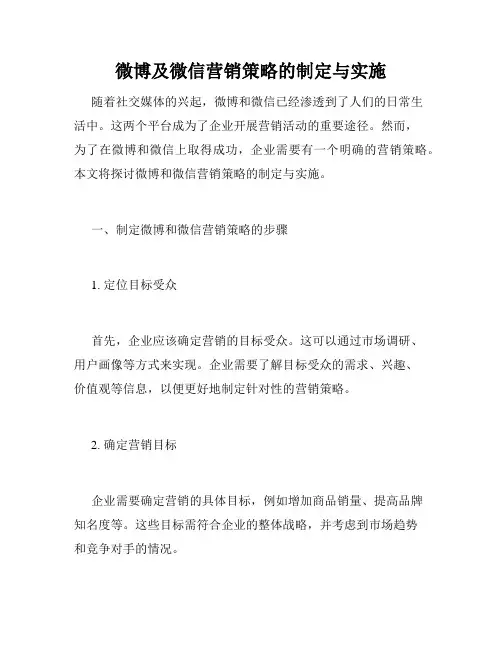 微博及微信营销策略的制定与实施

随着社交媒体的兴起，微博和微信已经渗透到了人们的日常生活中。这两个平台成为了企业开展营销活动的重要途径。然而，为了在微博和微信上取得成功，企业需要有一个明确的营销策略。本文将探讨微博和微信营销策略的制定与实施。

一、制定微博和微信营销策略的步骤

1. 定位目标受众

首先，企业应该确定营销的目标受众。这可以通过市场调研、用户画像等方式来实现。企业需要了解目标受众的需求、兴趣、价值观等信息，以便更好地制定针对性的营销策略。

2. 确定营销目标

企业需要确定营销的具体目标，例如增加商品销量、提高品牌知名度等。这些目标需符合企业的整体战略，并考虑到市场趋势和竞争对手的情况。